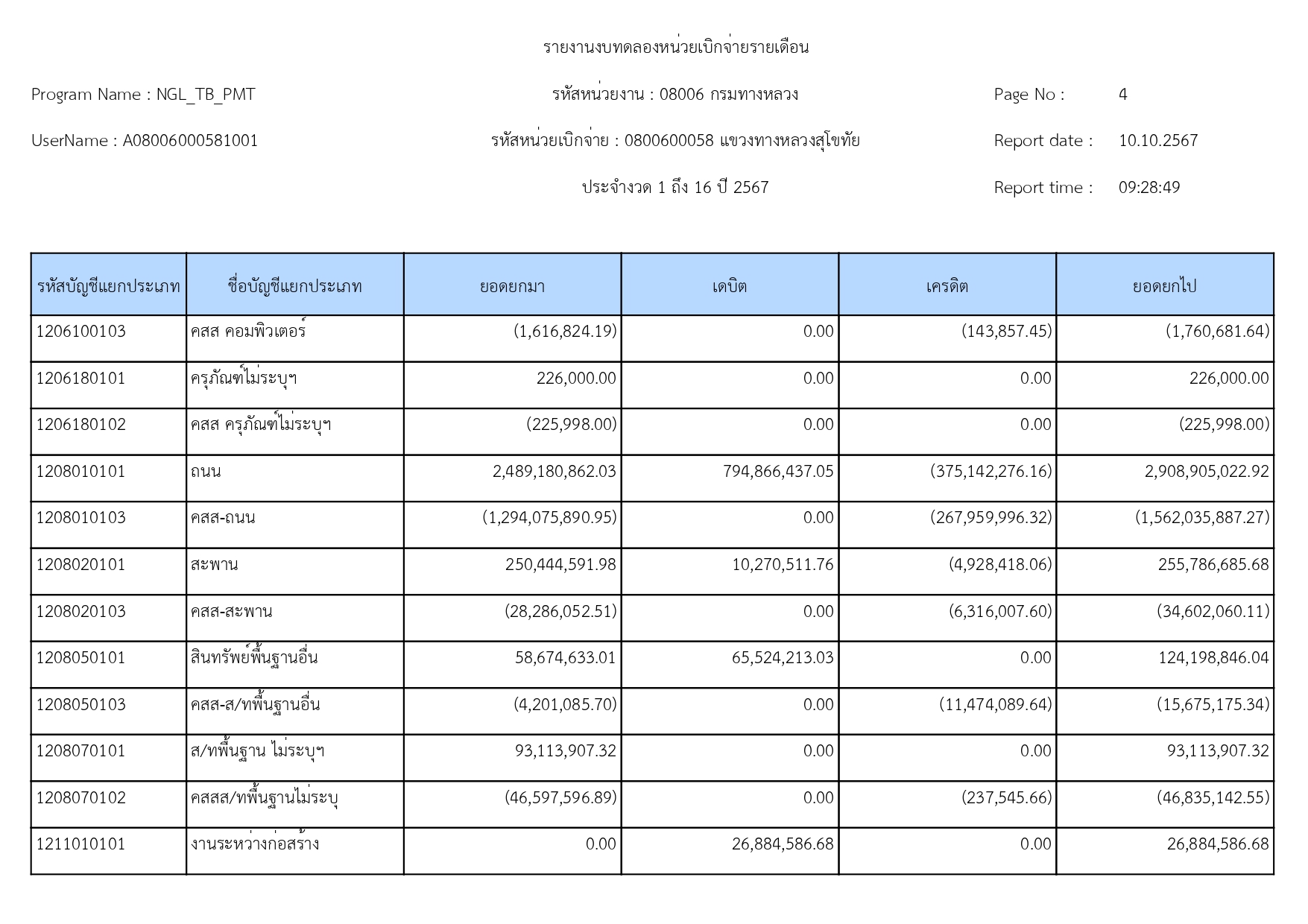 รายงานงบทดลองหน่วยเบิกจ่ายรายเดือน

Program Name : NGL_TB_PMT

รหัสหน่วยงาน : 08006 กรมทางหลวง

Page No : 4

UserName : A08006000581001

รหัสหน่วยเบิกจ่าย : 0800600058 แขวงทางหลวงสุโขทัย

Report date : 10.10.2567

ประจำงวด 1 ถึง 16 ปี 2567

Report time : 09:28:49

| รหัสบัญชีแยกประเภท | ชื่อบัญชีแยกประเภท | ยอดยกมา | เดบิต | เครดิต | ยอดยกไป |
|---|---|---|---|---|---|
| 1206100103 | คสส คอมพิวเตอร์ | (1,616,824.19) | 0.00 | (143,857.45) | (1,760,681.64) |
| 1206180101 | ครุภัณฑ์ไม่ระบุฯ | 226,000.00 | 0.00 | 0.00 | 226,000.00 |
| 1206180102 | คสส ครุภัณฑ์ไม่ระบุฯ | (225,998.00) | 0.00 | 0.00 | (225,998.00) |
| 1208010101 | ถนน | 2,489,180,862.03 | 794,866,437.05 | (375,142,276.16) | 2,908,905,022.92 |
| 1208010103 | คสส-ถนน | (1,294,075,890.95) | 0.00 | (267,959,996.32) | (1,562,035,887.27) |
| 1208020101 | สะพาน | 250,444,591.98 | 10,270,511.76 | (4,928,418.06) | 255,786,685.68 |
| 1208020103 | คสส-สะพาน | (28,286,052.51) | 0.00 | (6,316,007.60) | (34,602,060.11) |
| 1208050101 | สินทรัพย์พื้นฐานอื่น | 58,674,633.01 | 65,524,213.03 | 0.00 | 124,198,846.04 |
| 1208050103 | คสส-ส/ทพื้นฐานอื่น | (4,201,085.70) | 0.00 | (11,474,089.64) | (15,675,175.34) |
| 1208070101 | ส/ทพื้นฐาน ไม่ระบุฯ | 93,113,907.32 | 0.00 | 0.00 | 93,113,907.32 |
| 1208070102 | คสสส/ทพื้นฐานไม่ระบุ | (46,597,596.89) | 0.00 | (237,545.66) | (46,835,142.55) |
| 1211010101 | งานระหว่างก่อสร้าง | 0.00 | 26,884,586.68 | 0.00 | 26,884,586.68 |